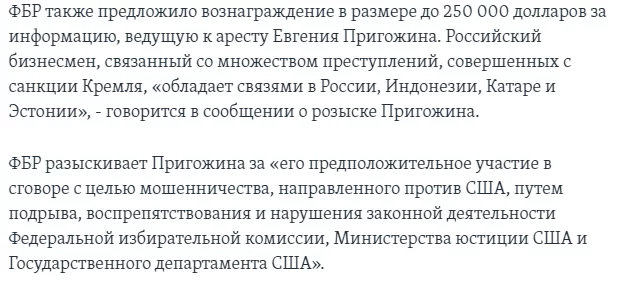 ФБР также предложило вознаграждение в размере до 250 000 долларов за информацию, ведущую к аресту Евгения Пригожина. Российский бизнесмен, связанный со множеством преступлений, совершенных с санкции Кремля, «обладает связями в России, Индонезии, Катаре и Эстонии», - говорится в сообщении о розыске Пригожина.

ФБР разыскивает Пригожина за «его предположительное участие в сговоре с целью мошенничества, направленного против США, путем подрыва, воспрепятствования и нарушения законной деятельности Федеральной избирательной комиссии, Министерства юстиции США и Государственного департамента США».